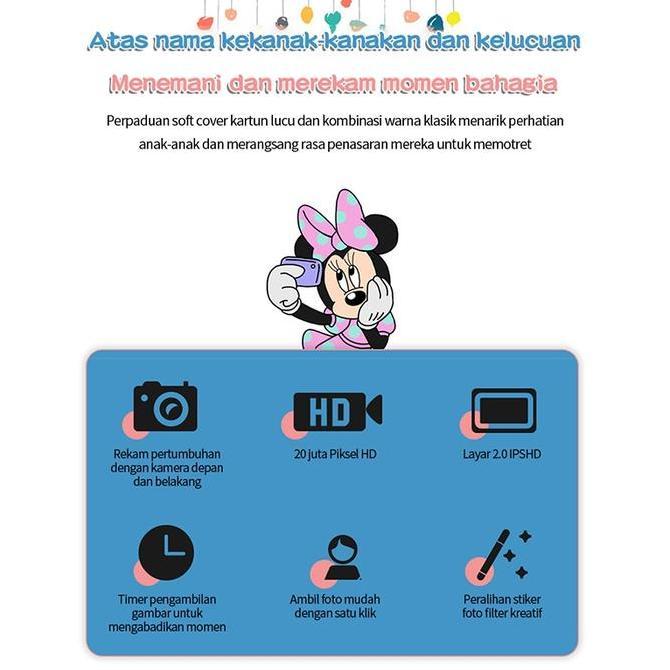 Atas nama kekanak-kanakan dan kelucuan

Menemani dan merekam momen bahagia

Perpaduan soft cover kartun lucu dan kombinasi warna klasik menarik perhatian anak-anak dan merangsang rasa penasaran mereka untuk memotret

HD

Rekam pertumbuhan dengan kamera depan dan belakang

20 juta Piksel HD

Layar 2.0 IPSHD

Timer pengambilan gambar untuk mengabadikan momen

Ambil foto mudah dengan satu klik

Peralihan stiker foto filter kreatif